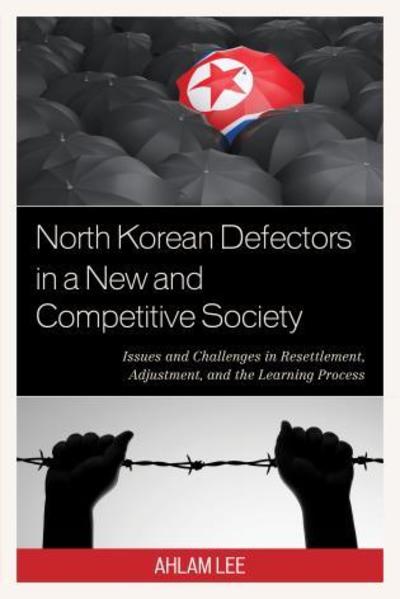 North Korean Defectors in a New and Competitive Society

Issues and Challenges in Resettlement, Adjustment, and the Learning Process

AHLAM LEE